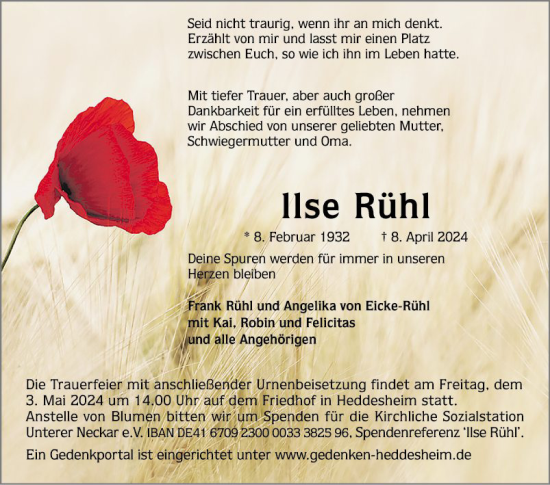 Seid nicht traurig, wenn ihr an mich denkt. Erzählt von mir und lasst mir einen Platz zwischen Euch, so wie ich ihn im Leben hatte.

Mit tiefer Trauer, aber auch großer Dankbarkeit für ein erfülltes Leben, nehmen wir Abschied von unserer geliebten Mutter, Schwiegermutter und Oma.

Ilse Rühl

* 8. Februar 1932 † 8. April 2024

Deine Spuren werden für immer in unseren Herzen bleiben

Frank Rühl und Angelika von Eicke-Rühl
mit Kai, Robin und Felicitas
und alle Angehörigen

Die Trauerfeier mit anschließender Urnenbeisetzung findet am Freitag, dem 3. Mai 2024 um 14.00 Uhr auf dem Friedhof in Heddesheim statt. Anstelle von Blumen bitten wir um Spenden für die Kirchliche Sozialstation Unterer Neckar e.V. IBAN DE41 6709 2300 0033 3825 96, Spendenreferenz 'Ilse Rühl'.

Ein Gedenkportal ist eingerichtet unter www.gedenken-heddesheim.de